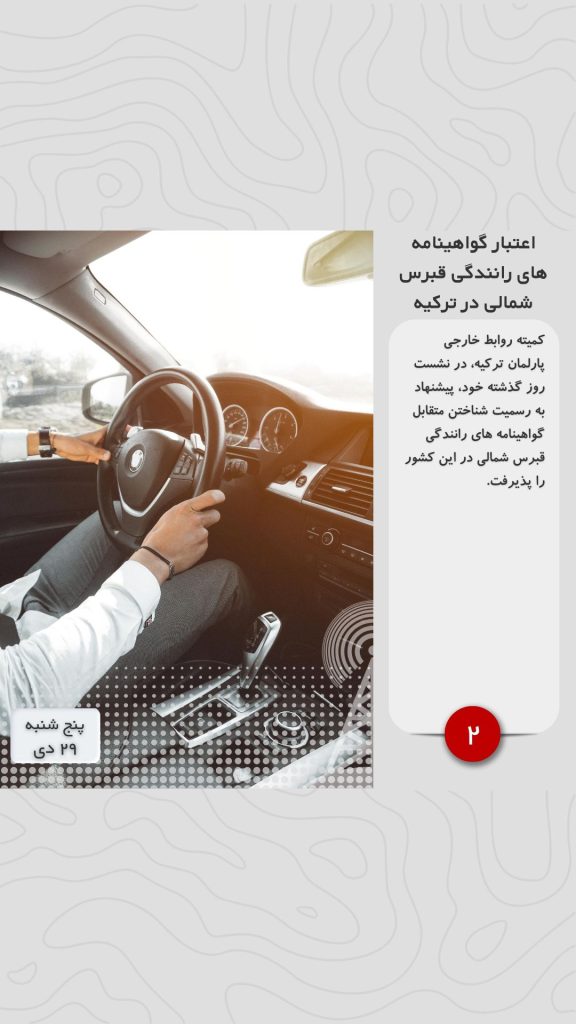 اعتبار گواهینامه های رانندگی قبرس شمالی در ترکیه

کمیته روابط خارجی پارلمان ترکیه، در نشست روز گذشته خود، پیشنهاد به رسمیت شناختن متقابل گواهینامه های رانندگی قبرس شمالی در این کشور را پذیرفت.

۲

پنج شنبه
۲۹ دی